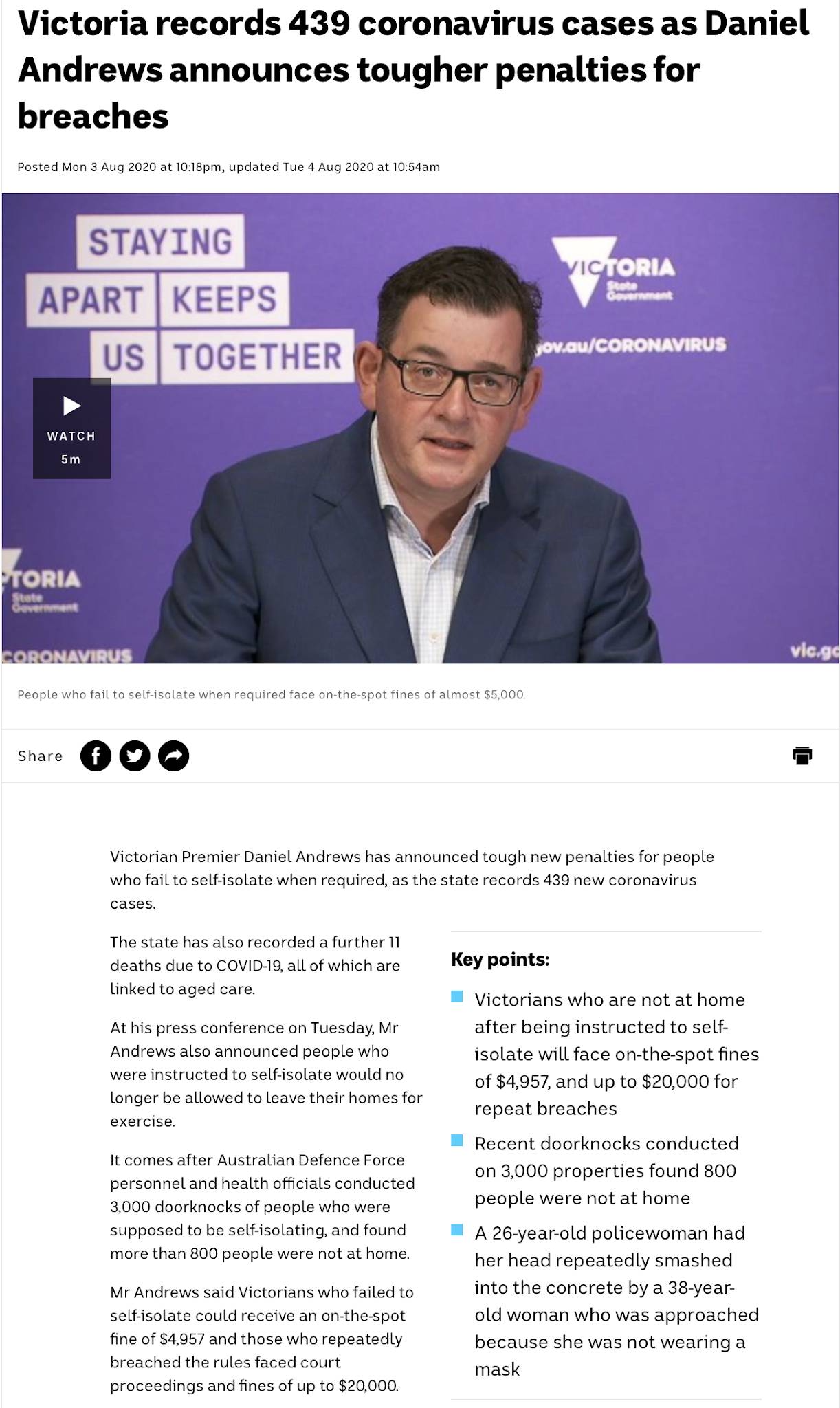 Victoria records 439 coronavirus cases as Daniel Andrews announces tougher penalties for breaches

Posted Mon 3 Aug 2020 at 10:18pm, updated Tue 4 Aug 2020 at 10:54am

STAYING APART KEEPS US TOGETHER

VICTORIA State Government

gov.au/CORONAVIRUS

WATCH 5m

TORIA State Government

CORONAVIRUS

vic.go

People who fail to self-isolate when required face on-the-spot fines of almost $5,000.

Share

Victorian Premier Daniel Andrews has announced tough new penalties for people who fail to self-isolate when required, as the state records 439 new coronavirus cases.

The state has also recorded a further 11 deaths due to COVID-19, all of which are linked to aged care.

At his press conference on Tuesday, Mr Andrews also announced people who were instructed to self-isolate would no longer be allowed to leave their homes for exercise.

It comes after Australian Defence Force personnel and health officials conducted 3,000 doorknocks of people who were supposed to be self-isolating, and found more than 800 people were not at home.

Mr Andrews said Victorians who failed to self-isolate could receive an on-the-spot fine of $4,957 and those who repeatedly breached the rules faced court proceedings and fines of up to $20,000.

Key points:

Victorians who are not at home after being instructed to self-isolate will face on-the-spot fines of $4,957, and up to $20,000 for repeat breaches

Recent doorknocks conducted on 3,000 properties found 800 people were not at home

A 26-year-old policewoman had her head repeatedly smashed into the concrete by a 38-year-old woman who was approached because she was not wearing a mask